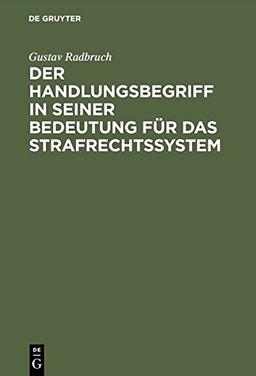 DE GRUYTER

Gustav Radbruch

DER HANDLUNGSBEGRIFF IN SEINER BEDEUTUNG FÜR DAS STRAFRECHTSSYSTEM

DE
G